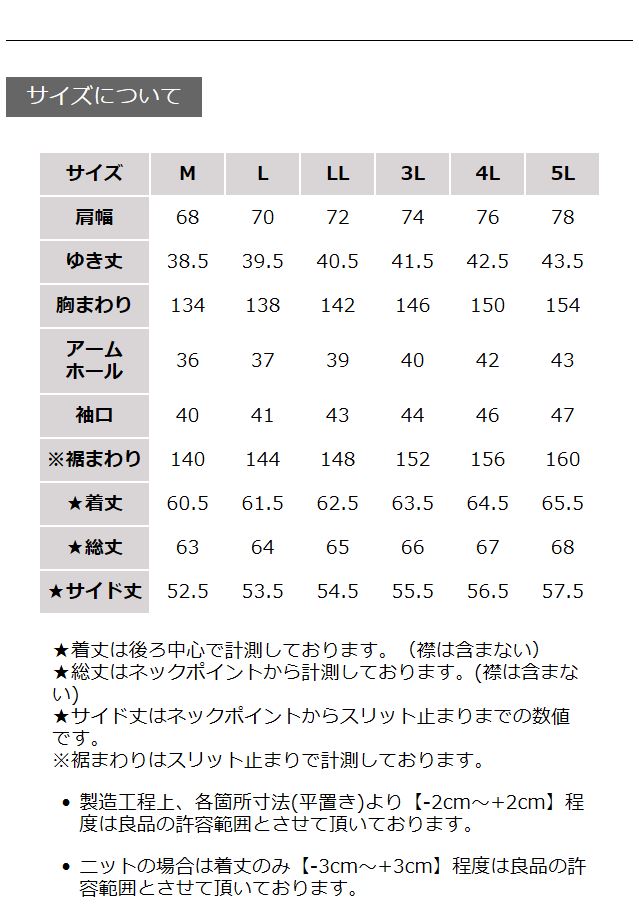 サイズについて

| サイズ | M | L | LL | 3L | 4L | 5L |
|---|---|---|---|---|---|---|
| 肩幅 | 68 | 70 | 72 | 74 | 76 | 78 |
| ゆき丈 | 38.5 | 39.5 | 40.5 | 41.5 | 42.5 | 43.5 |
| 胸まわり | 134 | 138 | 142 | 146 | 150 | 154 |
| アームホール | 36 | 37 | 39 | 40 | 42 | 43 |
| 袖口 | 40 | 41 | 43 | 44 | 46 | 47 |
| ※裾まわり | 140 | 144 | 148 | 152 | 156 | 160 |
| ★着丈 | 60.5 | 61.5 | 62.5 | 63.5 | 64.5 | 65.5 |
| ★総丈 | 63 | 64 | 65 | 66 | 67 | 68 |
| ★サイド丈 | 52.5 | 53.5 | 54.5 | 55.5 | 56.5 | 57.5 |

★着丈は後ろ中心で計測しております。（襟は含まない）
★総丈はネックポイントから計測しております。(襟は含まない)
★サイド丈はネックポイントからスリット止まりまでの数値です。
※裾まわりはスリット止まりで計測しております。

• 製造工程上、各箇所寸法(平置き)より【-2cm～+2cm】程度は良品の許容範囲とさせて頂いております。

• ニットの場合は着丈のみ【-3cm～+3cm】程度は良品の許容範囲とさせて頂いております。